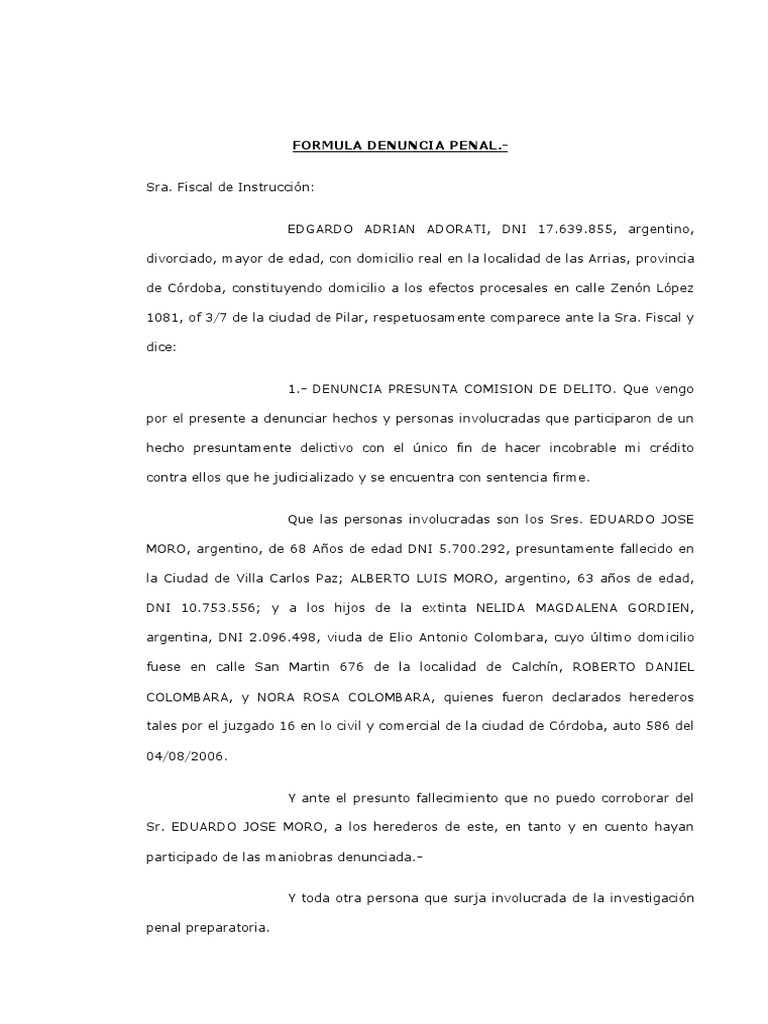 FORMULA DENUNCIA PENAL.-

Sra. Fiscal de Instrucción:

EDGARDO ADRIAN ADORATI, DNI 17.639.855, argentino, divorciado, mayor de edad, con domicilio real en la localidad de las Arrias, provincia de Córdoba, constituyendo domicilio a los efectos procesales en calle Zenón López 1081, of 3/7 de la ciudad de Pilar, respetuosamente comparece ante la Sra. Fiscal y dice:

1.- DENUNCIA PRESUNTA COMISION DE DELITO. Que vengo por el presente a denunciar hechos y personas involucradas que participaron de un hecho presuntamente delictivo con el único fin de hacer incobrable mi crédito contra ellos que he judicializado y se encuentra con sentencia firme.

Que las personas involucradas son los Sres. EDUARDO JOSE MORO, argentino, de 68 Años de edad DNI 5.700.292, presuntamente fallecido en la Ciudad de Villa Carlos Paz; ALBERTO LUIS MORO, argentino, 63 años de edad, DNI 10.753.556; y a los hijos de la extinta NELIDA MAGDALENA GORDIEN, argentina, DNI 2.096.498, viuda de Elio Antonio Colombara, cuyo último domicilio fuese en calle San Martin 676 de la localidad de Calchín, ROBERTO DANIEL COLOMBARA, y NORA ROSA COLOMBARA, quienes fueron declarados herederos tales por el juzgado 16 en lo civil y comercial de la ciudad de Córdoba, auto 586 del 04/08/2006.

Y ante el presunto fallecimiento que no puedo corroborar del Sr. EDUARDO JOSE MORO, a los herederos de este, en tanto y en cuento hayan participado de las maniobras denunciada.-

Y toda otra persona que surja involucrada de la investigación penal preparatoria.